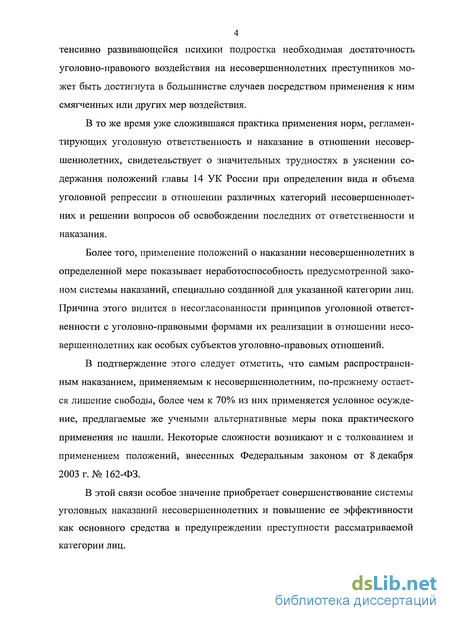 4

тенсивно развивающейся психики подростка необходимая достаточность уголовно-правового воздействия на несовершеннолетних преступников может быть достигнута в большинстве случаев посредством применения к ним смягченных или других мер воздействия.

В то же время уже сложившаяся практика применения норм, регламентирующих уголовную ответственность и наказание в отношении несовершеннолетних, свидетельствует о значительных трудностях в уяснении содержания положений главы 14 УК России при определении вида и объема уголовной репрессии в отношении различных категорий несовершеннолетних и решении вопросов об освобождении последних от ответственности и наказания.

Более того, применение положений о наказании несовершеннолетних в определенной мере показывает неработоспособность предусмотренной законом системы наказаний, специально созданной для указанной категории лиц. Причина этого видится в несогласованности принципов уголовной ответственности с уголовно-правовыми формами их реализации в отношении несовершеннолетних как особых субъектов уголовно-правовых отношений.

В подтверждение этого следует отметить, что самым распространенным наказанием, применяемым к несовершеннолетним, по-прежнему остается лишение свободы, более чем к 70% из них применяется условное осуждение, предлагаемые же учеными альтернативные меры пока практического применения не нашли. Некоторые сложности возникают и с толкованием и применением положений, внесенных Федеральным законом от 8 декабря 2003 г. № 162-ФЗ.

В этой связи особое значение приобретает совершенствование системы уголовных наказаний несовершеннолетних и повышение ее эффективности как основного средства в предупреждении преступности рассматриваемой категории лиц.

dsLib.net
библиотека диссертаций